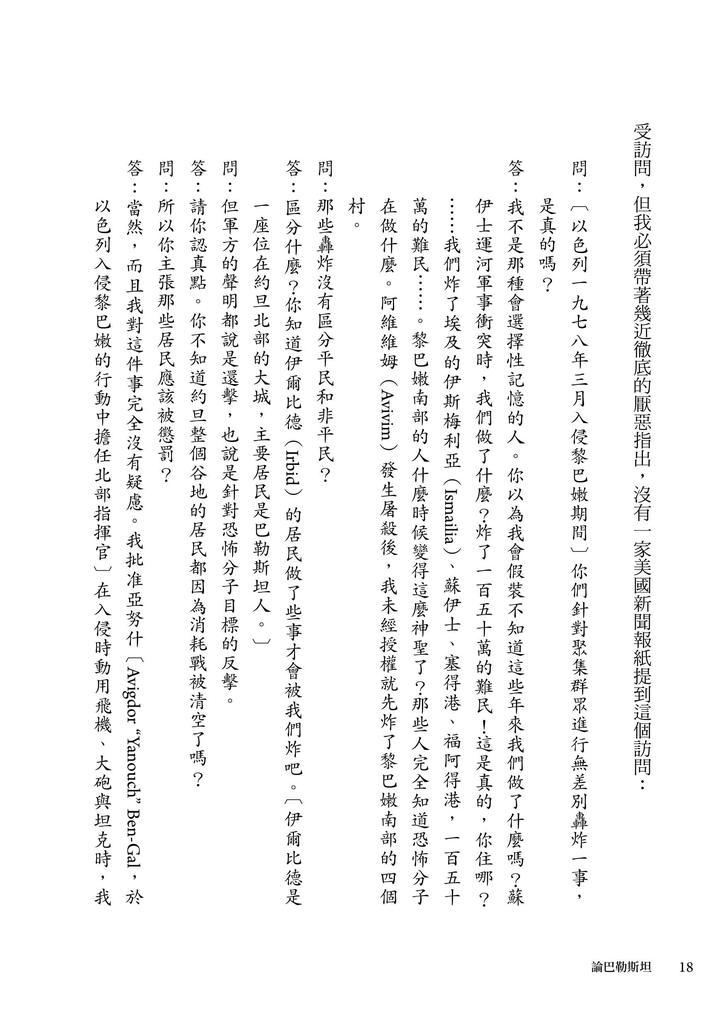 受訪問，但我必須帶著幾近徹底的厭惡指出，沒有一家美國新聞報紙提到這個訪問：

問：〔以色列一九七八年三月入侵黎巴嫩期間〕你們針對聚集群眾進行無差別轟炸一事，是真的嗎？

答：我不是那種會選擇性記憶的人。你以為我會假裝不知道這些年來我們做了什麼嗎？蘇伊士運河軍事衝突時，我們做了什麼？炸了一百五十萬的難民！這是真的，你住哪？……我們炸了埃及的伊斯梅利亞（Ismailia）、蘇伊士、塞得港、福阿得港，一百五十萬的難民……。黎巴嫩南部的人什麼時候變得這麼神聖了？那些人完全知道恐怖分子在做什麼。阿維維姆（Avivim）發生屠殺後，我未經授權就先炸了黎巴嫩南部的四個村。

問：那些轟炸沒有區分平民和非平民？

答：區分什麼？你知道伊爾比德（Irbid）的居民做了些事才會被我們炸吧。〔伊爾比德是一座位在約旦北部的大城，主要居民是巴勒斯坦人。〕

問：但軍方的聲明都說是還擊，也說是針對恐怖分子目標的反擊。

答：請你認真點。你不知道約旦整個谷地的居民都因為消耗戰被清空了嗎？

問：所以你主張那些居民應該被懲罰？

答：當然，而且我對這件事完全沒有疑慮。我批准亞努什〔Avigdor "Yanouch" Ben-Gal，於以色列入侵黎巴嫩的行動中擔任北部指揮官〕在入侵時動用飛機、大砲與坦克時，我

論巴勒斯坦 18